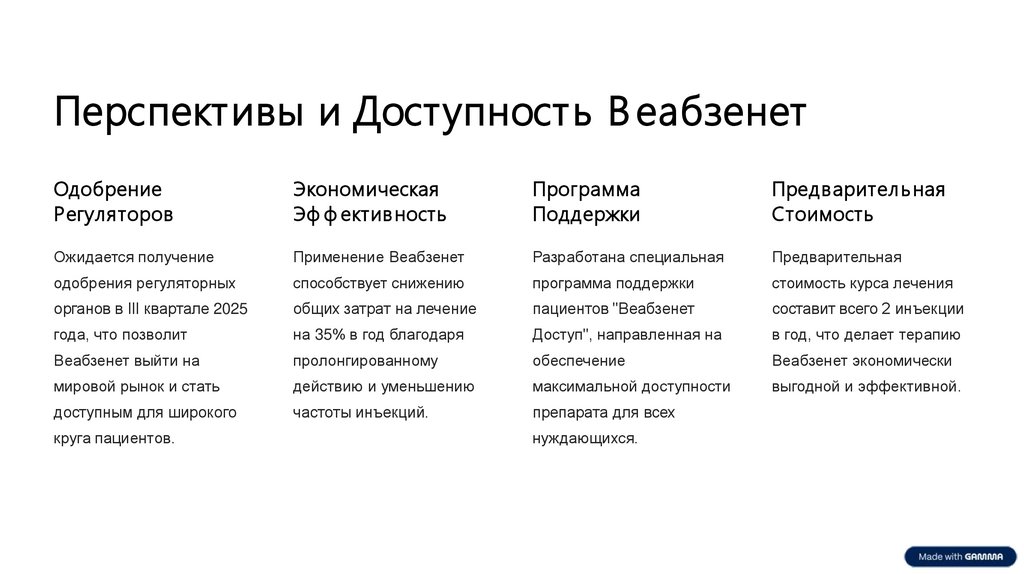 Перспективы и Доступность Веабзенет

Одобрение Регуляторов

Ожидается получение одобрения регуляторных органов в III квартале 2025 года, что позволит Веабзенет выйти на мировой рынок и стать доступным для широкого круга пациентов.

Экономическая Эффективность

Применение Веабзенет способствует снижению общих затрат на лечение на 35% в год благодаря пролонгированному действию и уменьшению частоты инъекций.

Программа Поддержки

Разработана специальная программа поддержки пациентов "Веабзенет Доступ", направленная на обеспечение максимальной доступности препарата для всех нуждающихся.

Предварительная Стоимость

Предварительная стоимость курса лечения составит всего 2 инъекции в год, что делает терапию Веабзенет экономически выгодной и эффективной.

Made with GAMMA